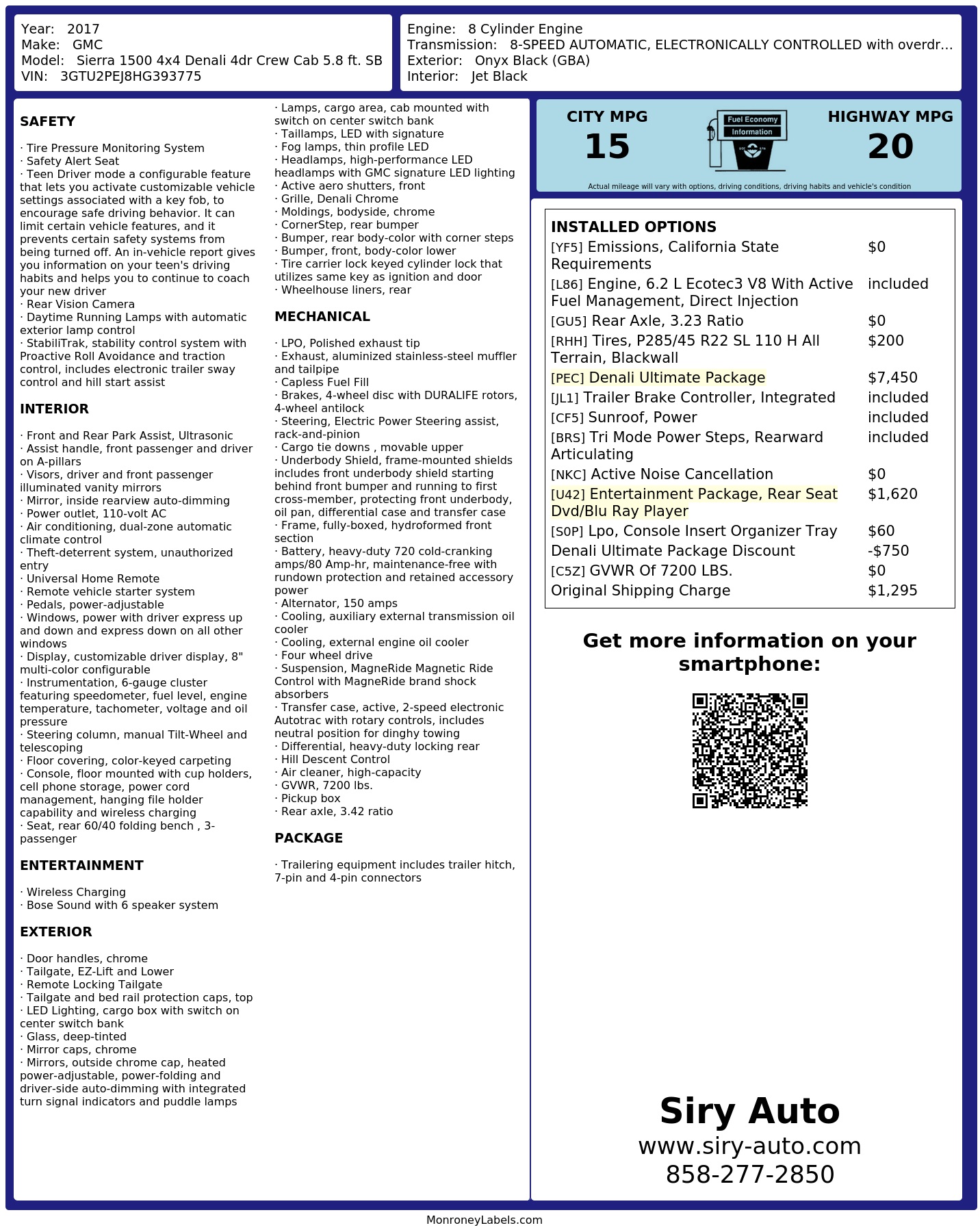 Year: 2017
Make: GMC
Model: Sierra 1500 4x4 Denali 4dr Crew Cab 5.8 ft. SB
VIN: 3GTU2PEJ8HG393775

Engine: 8 Cylinder Engine
Transmission: 8-SPEED AUTOMATIC, ELECTRONICALLY CONTROLLED with overdr...
Exterior: Onyx Black (GBA)
Interior: Jet Black

SAFETY

· Tire Pressure Monitoring System
· Safety Alert Seat
· Teen Driver mode a configurable feature that lets you activate customizable vehicle settings associated with a key fob, to encourage safe driving behavior. It can limit certain vehicle features, and it prevents certain safety systems from being turned off. An in-vehicle report gives you information on your teen's driving habits and helps you to continue to coach your new driver
· Rear Vision Camera
· Daytime Running Lamps with automatic exterior lamp control
· StabiliTrak, stability control system with Proactive Roll Avoidance and traction control, includes electronic trailer sway control and hill start assist

INTERIOR

· Front and Rear Park Assist, Ultrasonic
· Assist handle, front passenger and driver on A-pillars
· Visors, driver and front passenger illuminated vanity mirrors
· Mirror, inside rearview auto-dimming
· Power outlet, 110-volt AC
· Air conditioning, dual-zone automatic climate control
· Theft-deterrent system, unauthorized entry
· Universal Home Remote
· Remote vehicle starter system
· Pedals, power-adjustable
· Windows, power with driver express up and down and express down on all other windows
· Display, customizable driver display, 8" multi-color configurable
· Instrumentation, 6-gauge cluster featuring speedometer, fuel level, engine temperature, tachometer, voltage and oil pressure
· Steering column, manual Tilt-Wheel and telescoping
· Floor covering, color-keyed carpeting
· Console, floor mounted with cup holders, cell phone storage, power cord management, hanging file holder capability and wireless charging
· Seat, rear 60/40 folding bench , 3-passenger

ENTERTAINMENT

· Wireless Charging
· Bose Sound with 6 speaker system

EXTERIOR

· Door handles, chrome
· Tailgate, EZ-Lift and Lower
· Remote Locking Tailgate
· Tailgate and bed rail protection caps, top
· LED Lighting, cargo box with switch on center switch bank
· Glass, deep-tinted
· Mirror caps, chrome
· Mirrors, outside chrome cap, heated power-adjustable, power-folding and driver-side auto-dimming with integrated turn signal indicators and puddle lamps
· Lamps, cargo area, cab mounted with switch on center switch bank
· Taillamps, LED with signature
· Fog lamps, thin profile LED
· Headlamps, high-performance LED headlamps with GMC signature LED lighting
· Active aero shutters, front
· Grille, Denali Chrome
· Moldings, bodyside, chrome
· CornerStep, rear bumper
· Bumper, rear body-color with corner steps
· Bumper, front, body-color lower
· Tire carrier lock keyed cylinder lock that utilizes same key as ignition and door
· Wheelhouse liners, rear

MECHANICAL

· LPO, Polished exhaust tip
· Exhaust, aluminized stainless-steel muffler and tailpipe
· Capless Fuel Fill
· Brakes, 4-wheel disc with DURALIFE rotors, 4-wheel antilock
· Steering, Electric Power Steering assist, rack-and-pinion
· Cargo tie downs , movable upper
· Underbody Shield, frame-mounted shields includes front underbody shield starting behind front bumper and running to first cross-member, protecting front underbody, oil pan, differential case and transfer case
· Frame, fully-boxed, hydroformed front section
· Battery, heavy-duty 720 cold-cranking amps/80 Amp-hr, maintenance-free with rundown protection and retained accessory power
· Alternator, 150 amps
· Cooling, auxiliary external transmission oil cooler
· Cooling, external engine oil cooler
· Four wheel drive
· Suspension, MagneRide Magnetic Ride Control with MagneRide brand shock absorbers
· Transfer case, active, 2-speed electronic Autotrac with rotary controls, includes neutral position for dinghy towing
· Differential, heavy-duty locking rear
· Hill Descent Control
· Air cleaner, high-capacity
· GVWR, 7200 lbs.
· Pickup box
· Rear axle, 3.42 ratio

PACKAGE

· Trailering equipment includes trailer hitch, 7-pin and 4-pin connectors

CITY MPG
15
Fuel Economy Information
HIGHWAY MPG
20
Actual mileage will vary with options, driving conditions, driving habits and vehicle's condition

INSTALLED OPTIONS
| | |
|---|---|
| [YF5] Emissions, California State Requirements | $0 |
| [L86] Engine, 6.2 L Ecotec3 V8 With Active Fuel Management, Direct Injection | included |
| [GU5] Rear Axle, 3.23 Ratio | $0 |
| [RHH] Tires, P285/45 R22 SL 110 H All Terrain, Blackwall | $200 |
| [PEC] Denali Ultimate Package | $7,450 |
| [JL1] Trailer Brake Controller, Integrated | included |
| [CF5] Sunroof, Power | included |
| [BRS] Tri Mode Power Steps, Rearward Articulating | included |
| [NKC] Active Noise Cancellation | $0 |
| [U42] Entertainment Package, Rear Seat Dvd/Blu Ray Player | $1,620 |
| [S0P] Lpo, Console Insert Organizer Tray | $60 |
| Denali Ultimate Package Discount | -$750 |
| [C5Z] GVWR Of 7200 LBS. | $0 |
| Original Shipping Charge | $1,295 |

Get more information on your smartphone:

Siry Auto
www.siry-auto.com
858-277-2850

MonroneyLabels.com